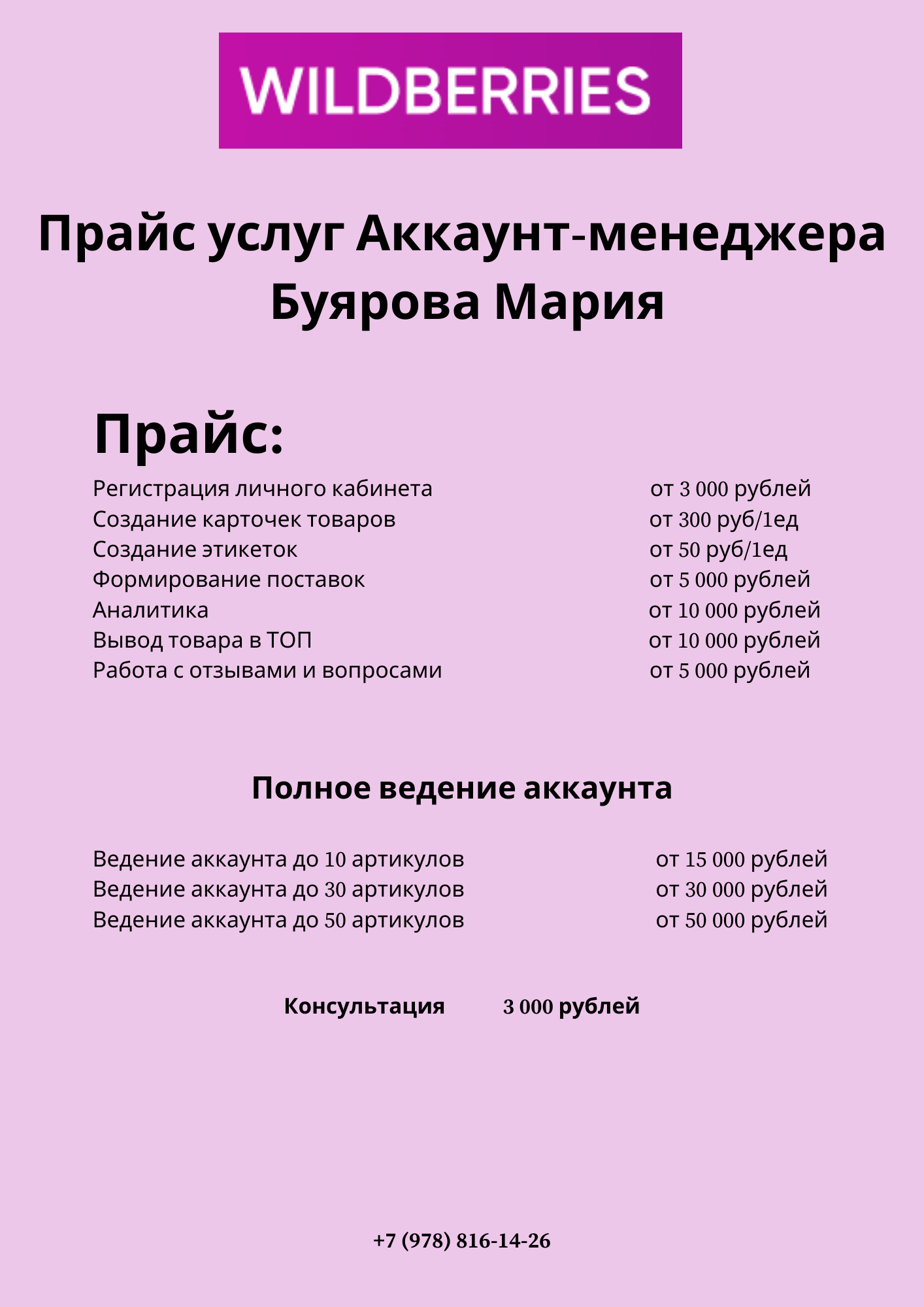 WILDBERRIES

Прайс услуг Аккаунт-менеджера Буярова Мария

Прайс:

Регистрация личного кабинета от 3 000 рублей
Создание карточек товаров от 300 руб/1ед
Создание этикеток от 50 руб/1ед
Формирование поставок от 5 000 рублей
Аналитика от 10 000 рублей
Вывод товара в ТОП от 10 000 рублей
Работа с отзывами и вопросами от 5 000 рублей

Полное ведение аккаунта

Ведение аккаунта до 10 артикулов от 15 000 рублей
Ведение аккаунта до 30 артикулов от 30 000 рублей
Ведение аккаунта до 50 артикулов от 50 000 рублей

Консультация 3 000 рублей

+7 (978) 816-14-26